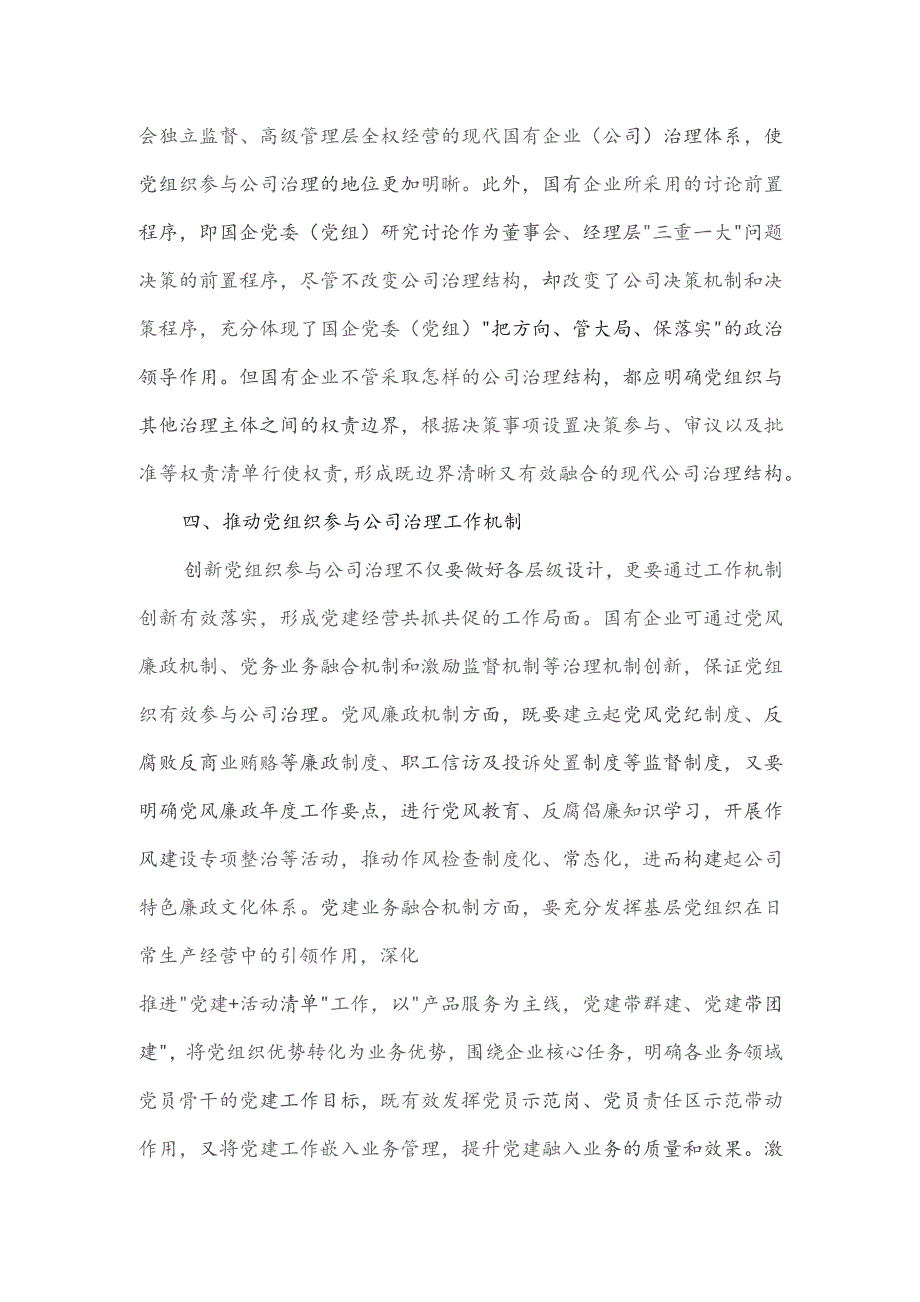 会独立监督、高级管理层全权经营的现代国有企业（公司）治理体系，使党组织参与公司治理的地位更加明晰。此外，国有企业所采用的讨论前置程序，即国企党委（党组）研究讨论作为董事会、经理层"三重一大"问题决策的前置程序，尽管不改变公司治理结构，却改变了公司决策机制和决策程序，充分体现了国企党委（党组）"把方向、管大局、保落实"的政治领导作用。但国有企业不管采取怎样的公司治理结构，都应明确党组织与其他治理主体之间的权责边界，根据决策事项设置决策参与、审议以及批准等权责清单行使权责,形成既边界清晰又有效融合的现代公司治理结构。

四、推动党组织参与公司治理工作机制

创新党组织参与公司治理不仅要做好各层级设计，更要通过工作机制创新有效落实，形成党建经营共抓共促的工作局面。国有企业可通过党风廉政机制、党务业务融合机制和激励监督机制等治理机制创新，保证党组织有效参与公司治理。党风廉政机制方面，既要建立起党风党纪制度、反腐败反商业贿赂等廉政制度、职工信访及投诉处置制度等监督制度，又要明确党风廉政年度工作要点，进行党风教育、反腐倡廉知识学习，开展作风建设专项整治等活动，推动作风检查制度化、常态化，进而构建起公司特色廉政文化体系。党建业务融合机制方面，要充分发挥基层党组织在日常生产经营中的引领作用，深化

推进"党建+活动清单"工作，以"产品服务为主线，党建带群建、党建带团建"，将党组织优势转化为业务优势，围绕企业核心任务，明确各业务领域党员骨干的党建工作目标，既有效发挥党员示范岗、党员责任区示范带动作用，又将党建工作嵌入业务管理，提升党建融入业务的质量和效果。激